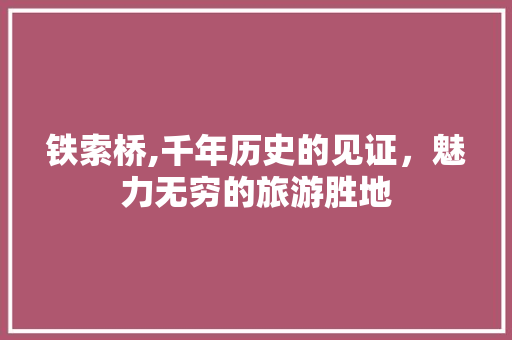 铁索桥,千年历史的见证，魅力无穷的旅游胜地